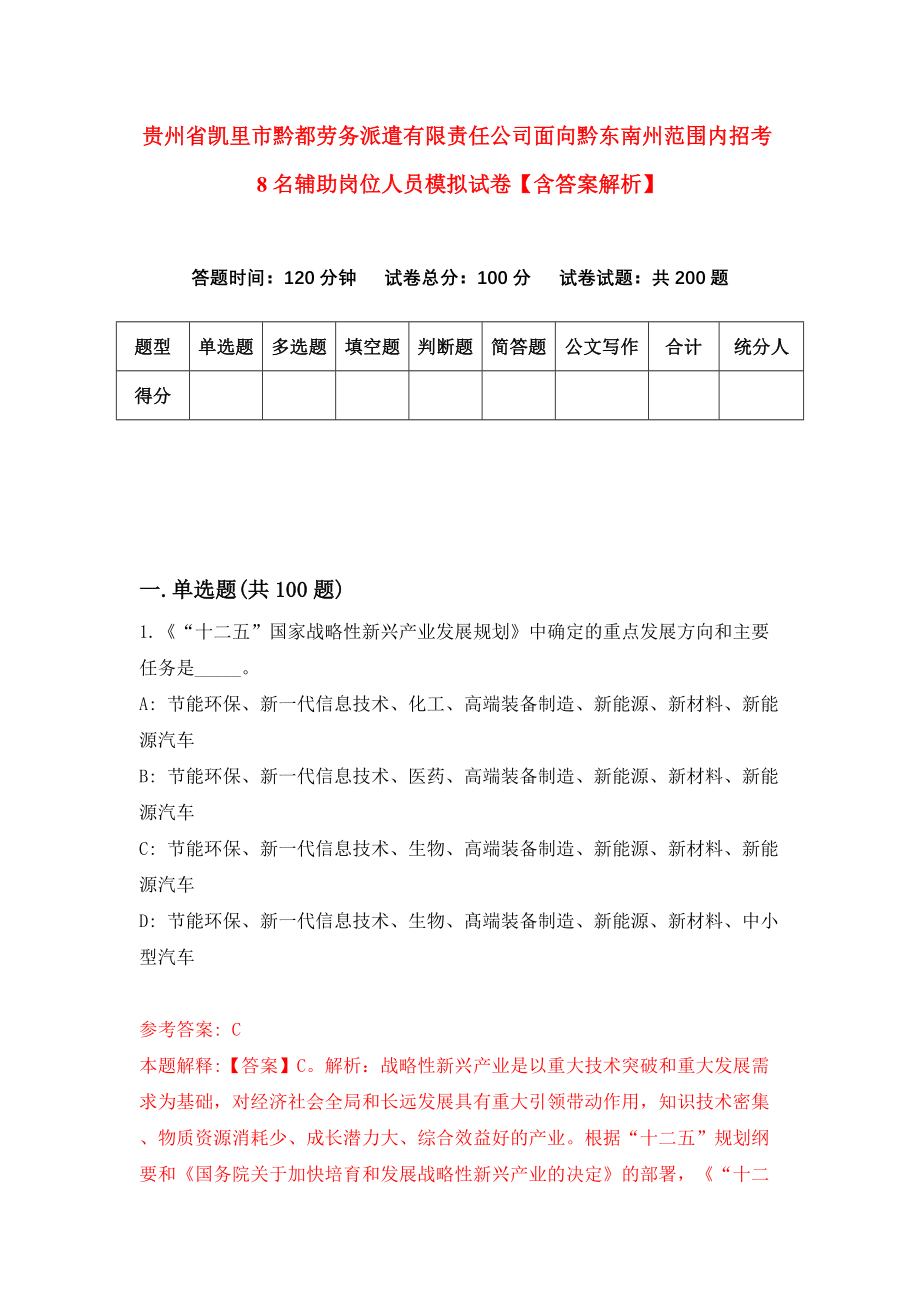 贵州省凯里市黔都劳务派遣有限责任公司面向黔东南州范围内招考8名辅助岗位人员模拟试卷【含答案解析】

答题时间：120分钟　试卷总分：100分　试卷试题：共200题

| 题型 | 单选题 | 多选题 | 填空题 | 判断题 | 简答题 | 公文写作 | 合计 | 统分人 |
|---|---|---|---|---|---|---|---|---|
| 得分 | | | | | | | | |

一.单选题(共100题)

1.《“十二五”国家战略性新兴产业发展规划》中确定的重点发展方向和主要任务是_____。

A: 节能环保、新一代信息技术、化工、高端装备制造、新能源、新材料、新能源汽车

B: 节能环保、新一代信息技术、医药、高端装备制造、新能源、新材料、新能源汽车

C: 节能环保、新一代信息技术、生物、高端装备制造、新能源、新材料、新能源汽车

D: 节能环保、新一代信息技术、生物、高端装备制造、新能源、新材料、中小型汽车

参考答案: C

本题解释:【答案】C。解析：战略性新兴产业是以重大技术突破和重大发展需求为基础，对经济社会全局和长远发展具有重大引领带动作用，知识技术密集、物质资源消耗少、成长潜力大、综合效益好的产业。根据“十二五”规划纲要和《国务院关于加快培育和发展战略性新兴产业的决定》的部署，《“十二